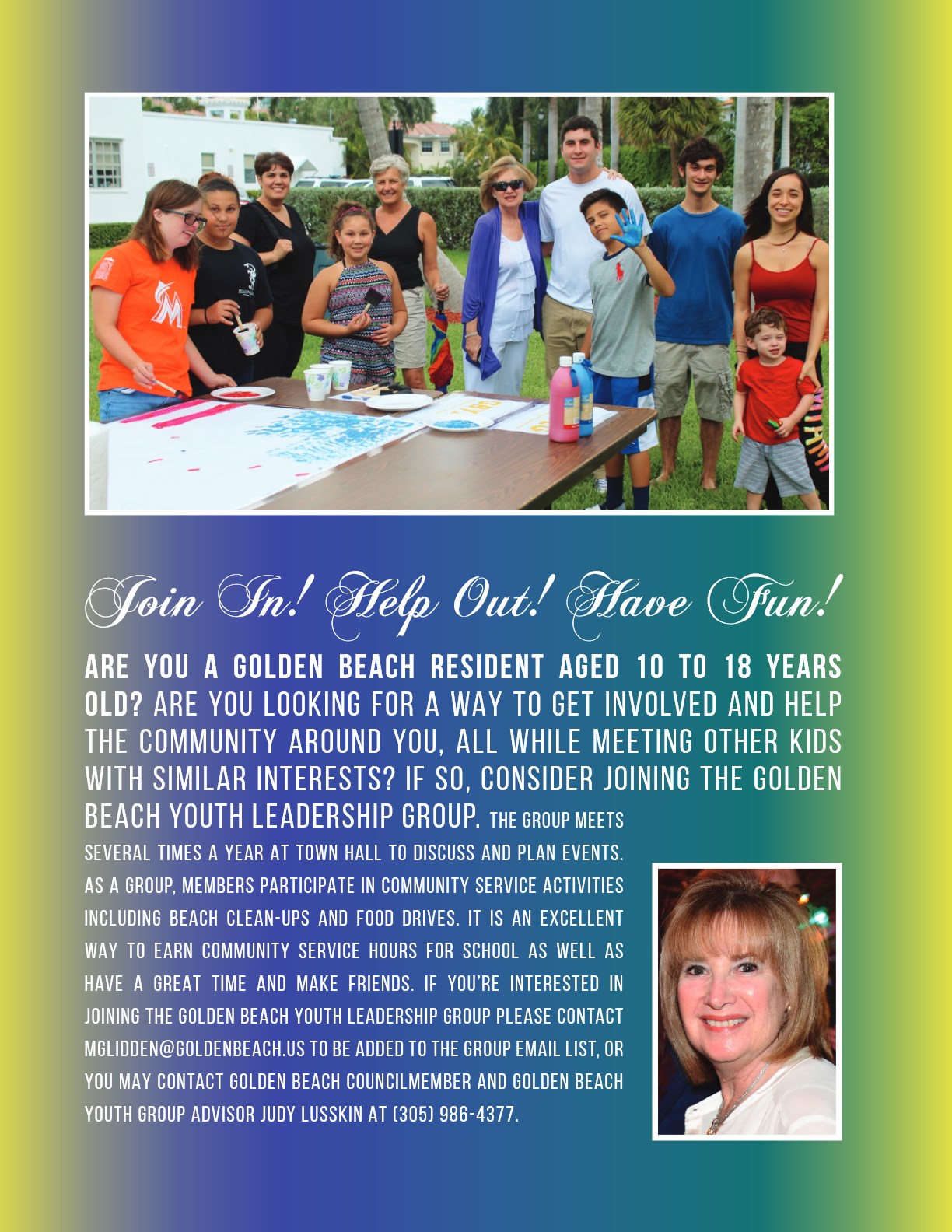 Join In! Help Out! Have Fun!

ARE YOU A GOLDEN BEACH RESIDENT AGED 10 TO 18 YEARS OLD? ARE YOU LOOKING FOR A WAY TO GET INVOLVED AND HELP THE COMMUNITY AROUND YOU, ALL WHILE MEETING OTHER KIDS WITH SIMILAR INTERESTS? IF SO, CONSIDER JOINING THE GOLDEN BEACH YOUTH LEADERSHIP GROUP. THE GROUP MEETS SEVERAL TIMES A YEAR AT TOWN HALL TO DISCUSS AND PLAN EVENTS. AS A GROUP, MEMBERS PARTICIPATE IN COMMUNITY SERVICE ACTIVITIES INCLUDING BEACH CLEAN-UPS AND FOOD DRIVES. IT IS AN EXCELLENT WAY TO EARN COMMUNITY SERVICE HOURS FOR SCHOOL AS WELL AS HAVE A GREAT TIME AND MAKE FRIENDS. IF YOU'RE INTERESTED IN JOINING THE GOLDEN BEACH YOUTH LEADERSHIP GROUP PLEASE CONTACT MGLIDDEN@GOLDENBEACH.US TO BE ADDED TO THE GROUP EMAIL LIST, OR YOU MAY CONTACT GOLDEN BEACH COUNCILMEMBER AND GOLDEN BEACH YOUTH GROUP ADVISOR JUDY LUSSKIN AT (305) 986-4377.